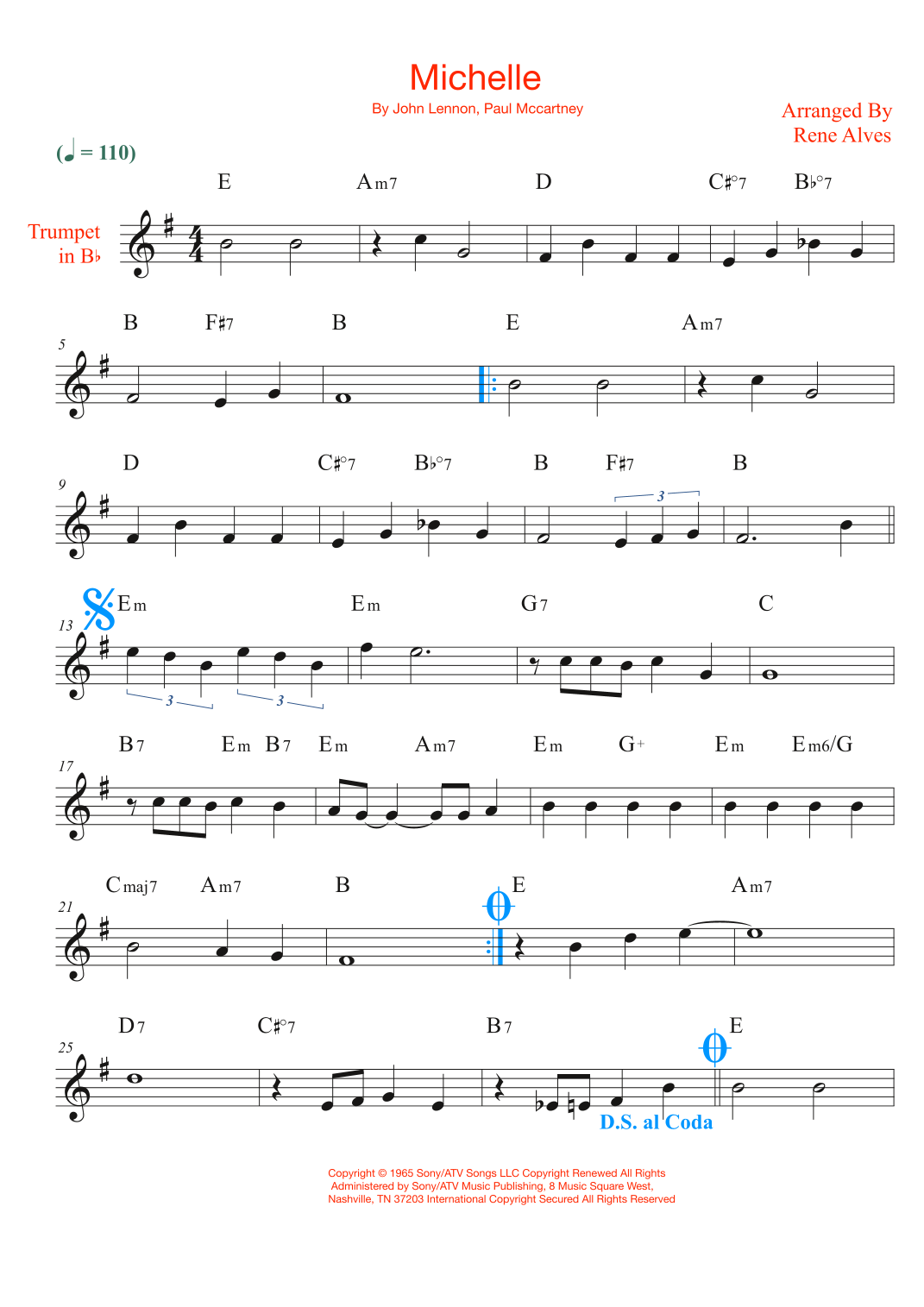 Michelle

By John Lennon, Paul Mccartney

Arranged By
Rene Alves

(♩ = 110)

Trumpet
in B♭

E Am7 D C♯°7 B♭°7

5
B F♯7 B E Am7

9
D C♯°7 B♭°7 B F♯7 B

3

13
Em Em G7 C

3 3

17
B7 Em B7 Em Am7 Em G+ Em Em6/G

21
Cmaj7 Am7 B E Am7

25
D7 C♯°7 B7 E

D.S. al Coda

Copyright © 1965 Sony/ATV Songs LLC Copyright Renewed All Rights Administered by Sony/ATV Music Publishing, 8 Music Square West, Nashville, TN 37203 International Copyright Secured All Rights Reserved